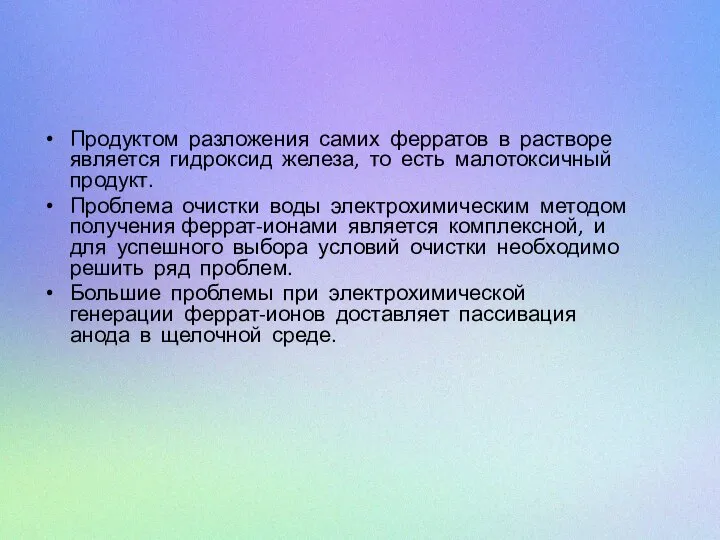 • Продуктом разложения самих ферратов в растворе является гидроксид железа, то есть малотоксичный продукт.

• Проблема очистки воды электрохимическим методом получения феррат-ионами является комплексной, и для успешного выбора условий очистки необходимо решить ряд проблем.

• Большие проблемы при электрохимической генерации феррат-ионов доставляет пассивация анода в щелочной среде.